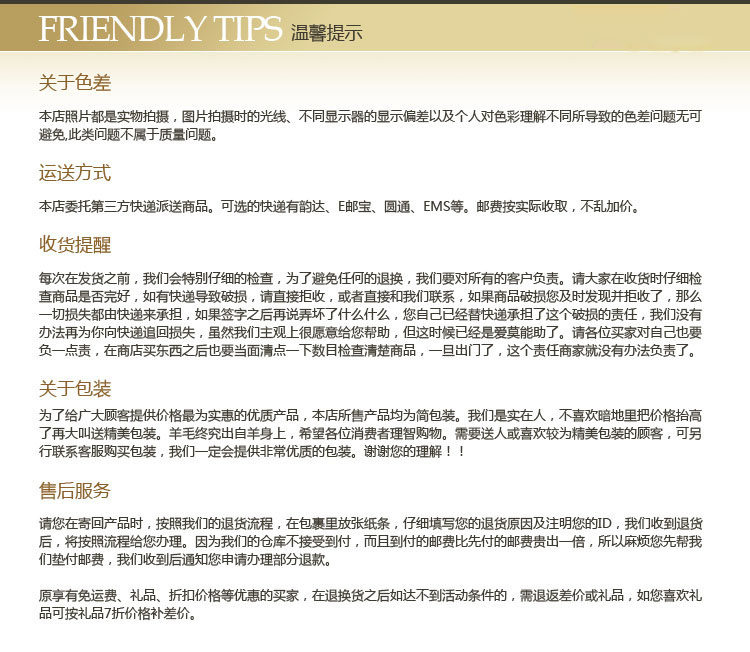 FRIENDLY TIPS 温馨提示

关于色差

本店照片都是实物拍摄，图片拍摄时的光线、不同显示器的显示偏差以及个人对色彩理解不同所导致的色差问题无可避免,此类问题不属于质量问题。

运送方式

本店委托第三方快递派送商品。可选的快递有韵达、E邮宝、圆通、EMS等。邮费按实际收取，不乱加价。

收货提醒

每次在发货之前，我们会特别仔细的检查，为了避免任何的退换，我们要对所有的客户负责。请大家在收货时仔细检查商品是否完好，如有快递导致破损，请直接拒收，或者直接和我们联系，如果商品破损您及时发现并拒收了，那么一切损失都由快递来承担，如果签字之后再说弄坏了什么什么，您自己已经替快递承担了这个破损的责任，我们没有办法再为你向快递追回损失，虽然我们主观上很愿意给您帮助，但这时候已经是爱莫能助了。请各位买家对自己也要负一点责，在商店买东西之后也要当面清点一下数目检查清楚商品，一旦出门了，这个责任商家就没有办法负责了。

关于包装

为了给广大顾客提供价格最为实惠的优质产品，本店所售产品均为简包装。我们是实在人，不喜欢暗地里把价格抬高了再大叫送精美包装。羊毛终究出自羊身上，希望各位消费者理智购物。需要送人或喜欢较为精美包装的顾客，可另行联系客服购买包装，我们一定会提供非常优质的包装。谢谢您的理解！！

售后服务

请您在寄回产品时，按照我们的退货流程，在包裹里放张纸条，仔细填写您的退货原因及注明您的ID，我们收到退货后，将按照流程给您办理。因为我们的仓库不接受到付，而且到付的邮费比先付的邮费贵出一倍，所以麻烦您先帮我们垫付邮费，我们收到后通知您申请办理部分退款。

原享有免运费、礼品、折扣价格等优惠的买家，在退换货之后如达不到活动条件的，需退返差价或礼品，如您喜欢礼品可按礼品7折价格补差价。